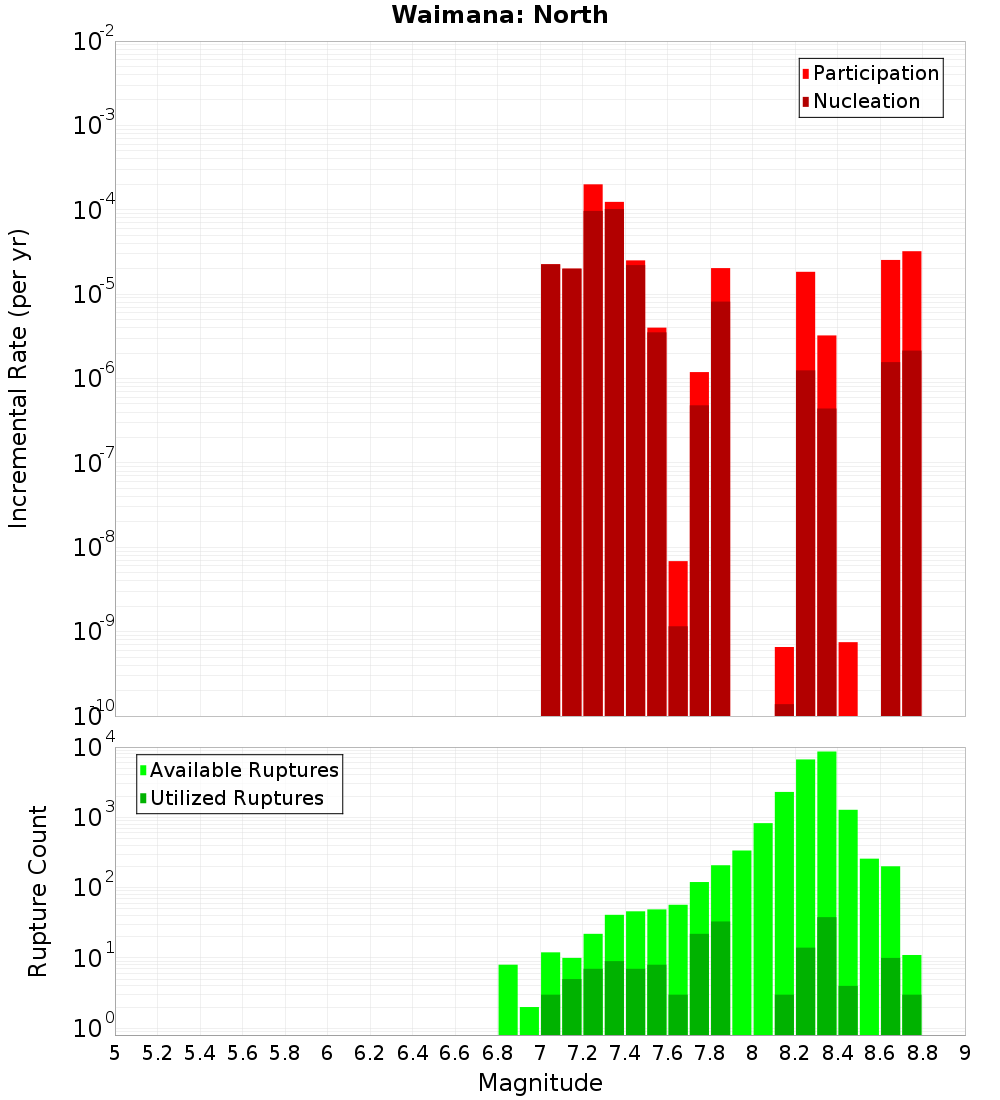 Waimana: North

Participation
Nucleation

Incremental Rate (per yr)

$10^{-2}$
$10^{-3}$
$10^{-4}$
$10^{-5}$
$10^{-6}$
$10^{-7}$
$10^{-8}$
$10^{-9}$
$10^{-10}$

Available Ruptures
Utilized Ruptures

Rupture Count

$10^{4}$
$10^{3}$
$10^{2}$
$10^{1}$
$10^{0}$

5 5.2 5.4 5.6 5.8 6 6.2 6.4 6.6 6.8 7 7.2 7.4 7.6 7.8 8 8.2 8.4 8.6 8.8 9

Magnitude